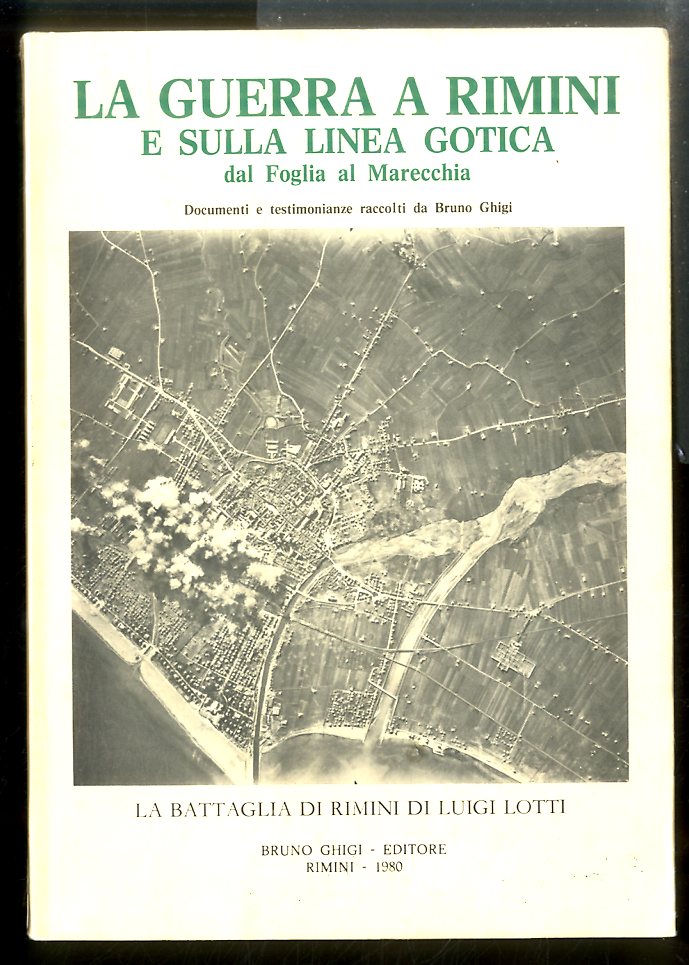 LA GUERRA A RIMINI
E SULLA LINEA GOTICA
dal Foglia al Marecchia

Documenti e testimonianze raccolti da Bruno Ghigi

LA BATTAGLIA DI RIMINI DI LUIGI LOTTI

BRUNO GHIGI - EDITORE
RIMINI - 1980